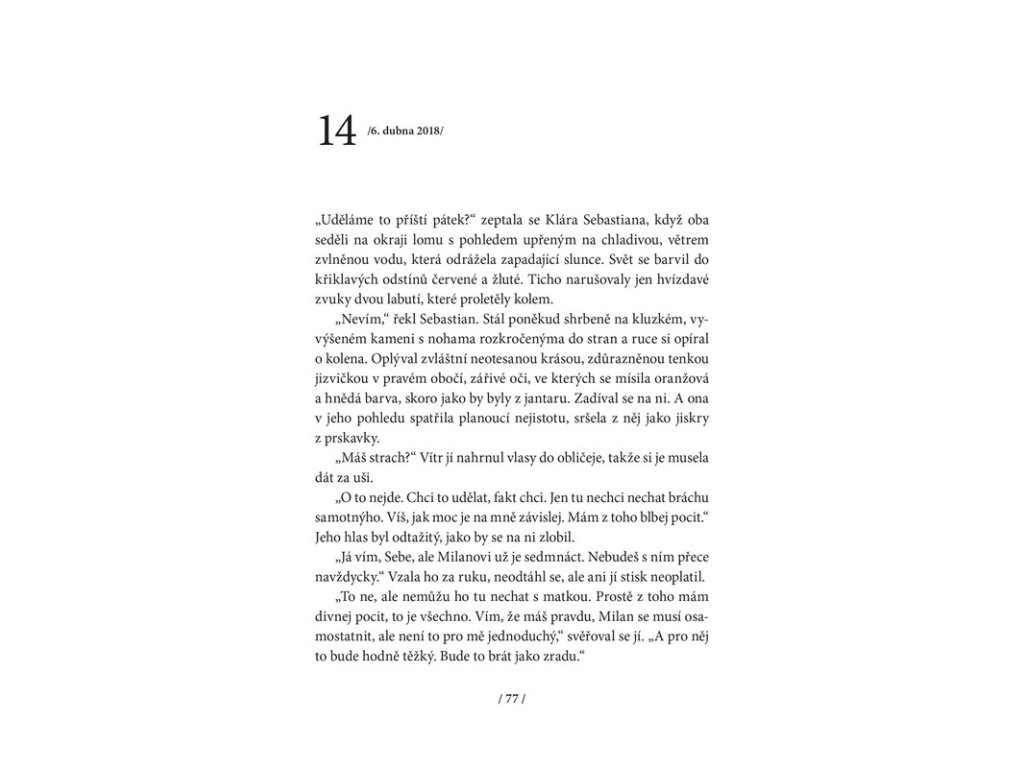 14 /6. dubna 2018/

„Uděláme to příští pátek?“ zeptala se Klára Sebastiana, když oba seděli na okraji lomu s pohledem upřeným na chladivou, větrem zvlněnou vodu, která odrážela zapadající slunce. Svět se barvil do křiklavých odstínů červené a žluté. Ticho narušovaly jen hvízdavé zvuky dvou labutí, které proletěly kolem.

„Nevím,“ řekl Sebastian. Stál poněkud shrbeně na kluzkém, vyvýšeném kameni s nohama rozkročenýma do stran a ruce si opíral o kolena. Oplýval zvláštní neotesanou krásou, zdůrazněnou tenkou jizvičkou v pravém obočí, zářivé oči, ve kterých se mísila oranžová a hnědá barva, skoro jako by byly z jantaru. Zadíval se na ni. A ona v jeho pohledu spatřila planoucí nejistotu, sršela z něj jako jiskry z prskavky.

„Máš strach?“ Vítr jí nahrnul vlasy do obličeje, takže si je musela dát za uši.

„O to nejde. Chci to udělat, fakt chci. Jen tu nechci nechat bráchu samotnýho. Víš, jak moc je na mně závislej. Mám z toho blbej pocit.“ Jeho hlas byl odtažitý, jako by se na ni zlobil.

„Já vím, Sebe, ale Milanovi už je sedmnáct. Nebudeš s ním přece navždycky.“ Vzala ho za ruku, neodtáhl se, ale ani jí stisk neoplatil.

„To ne, ale nemůžu ho tu nechat s matkou. Prostě z toho mám divnej pocit, to je všechno. Vím, že máš pravdu, Milan se musí osamostatnit, ale není to pro mě jednoduchý,“ svěřoval se jí. „A pro něj to bude hodně těžký. Bude to brát jako zradu.“

/ 77 /